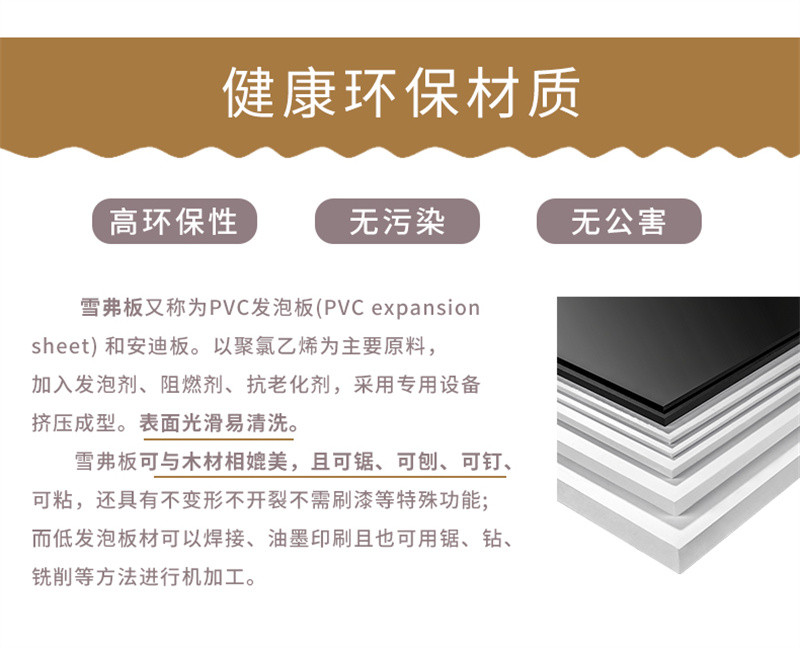 健康环保材质

高环保性

无污染

无公害

雪弗板又称为PVC发泡板(PVC expansion sheet) 和安迪板。以聚氯乙烯为主要原料，加入发泡剂、阻燃剂、抗老化剂，采用专用设备挤压成型。表面光滑易清洗。

雪弗板可与木材相媲美，且可锯、可刨、可钉、可粘，还具有不变形不开裂不需刷漆等特殊功能；而低发泡板材可以焊接、油墨印刷且也可用锯、钻、铣削等方法进行机加工。